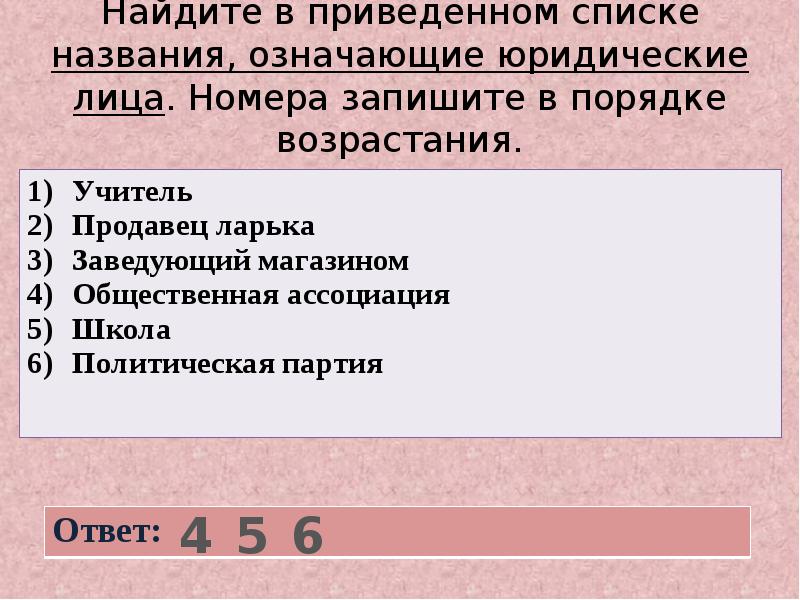 Найдите в приведенном списке названия, означающие юридические лица. Номера запишите в порядке возрастания.

1) Учитель
2) Продавец ларька
3) Заведующий магазином
4) Общественная ассоциация
5) Школа
6) Политическая партия

Ответ: 4 5 6